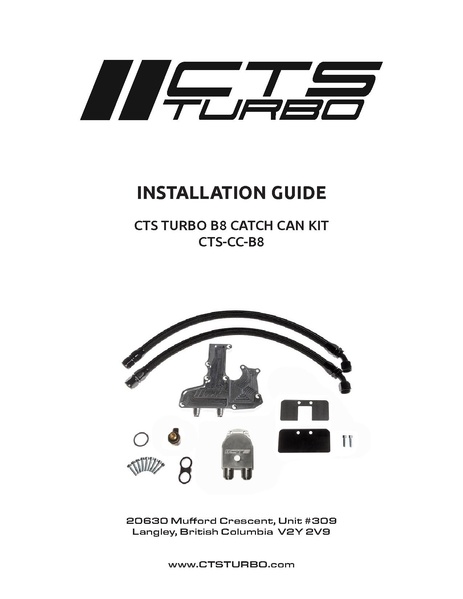 CTS TURBO

INSTALLATION GUIDE

CTS TURBO B8 CATCH CAN KIT
CTS-CC-B8

20630 Mufford Crescent, Unit #309
Langley, British Columbia V2Y 2V9

www.CTSTURBO.com